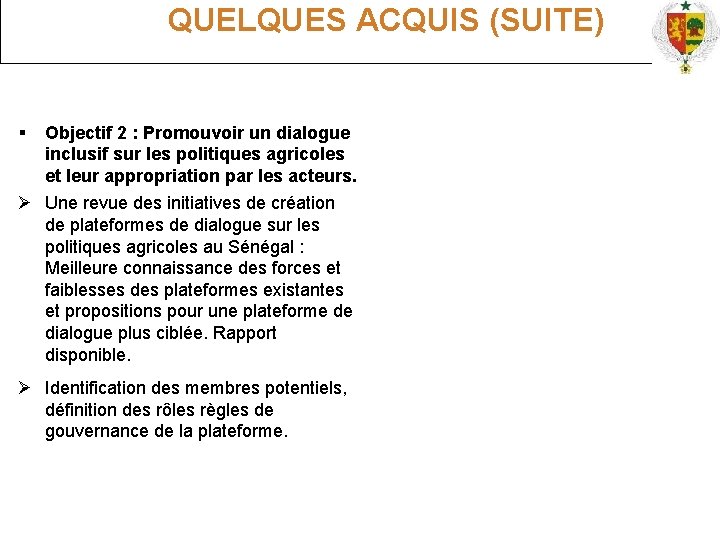 QUELQUES ACQUIS (SUITE)

▪ Objectif 2 : Promouvoir un dialogue inclusif sur les politiques agricoles et leur appropriation par les acteurs.

➢ Une revue des initiatives de création de plateformes de dialogue sur les politiques agricoles au Sénégal : Meilleure connaissance des forces et faiblesses des plateformes existantes et propositions pour une plateforme de dialogue plus ciblée. Rapport disponible.

➢ Identification des membres potentiels, définition des rôles règles de gouvernance de la plateforme.